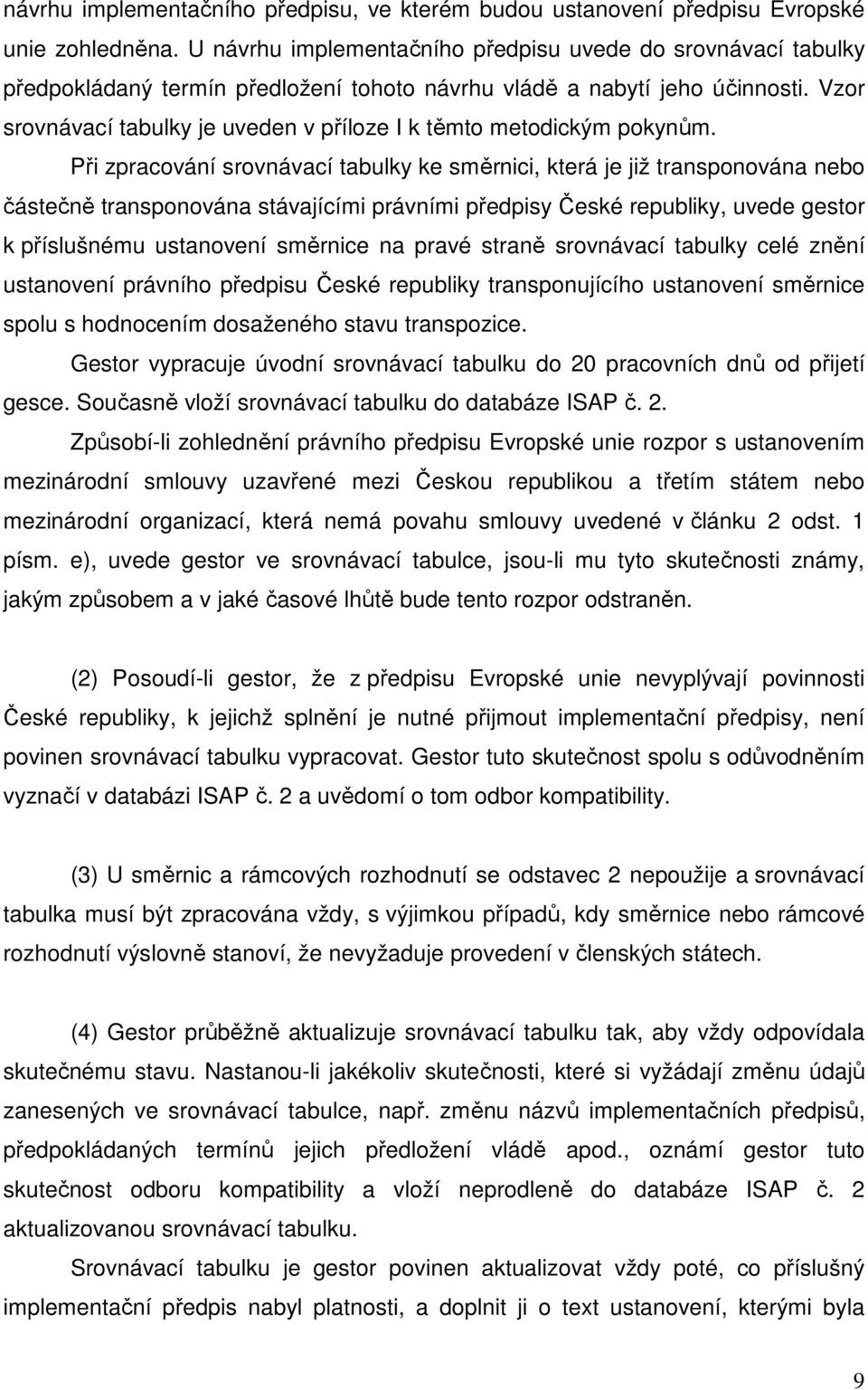 návrhu implementačního předpisu, ve kterém budou ustanovení předpisu Evropské unie zohledněna. U návrhu implementačního předpisu uvede do srovnávací tabulky předpokládaný termín předložení tohoto návrhu vládě a nabytí jeho účinnosti. Vzor srovnávací tabulky je uveden v příloze I k těmto metodickým pokynům.

Při zpracování srovnávací tabulky ke směrnici, která je již transponována nebo částečně transponována stávajícími právními předpisy České republiky, uvede gestor k příslušnému ustanovení směrnice na pravé straně srovnávací tabulky celé znění ustanovení právního předpisu České republiky transponujícího ustanovení směrnice spolu s hodnocením dosaženého stavu transpozice.

Gestor vypracuje úvodní srovnávací tabulku do 20 pracovních dnů od přijetí gesce. Současně vloží srovnávací tabulku do databáze ISAP č. 2.

Způsobí-li zohlednění právního předpisu Evropské unie rozpor s ustanovením mezinárodní smlouvy uzavřené mezi Českou republikou a třetím státem nebo mezinárodní organizací, která nemá povahu smlouvy uvedené v článku 2 odst. 1 písm. e), uvede gestor ve srovnávací tabulce, jsou-li mu tyto skutečnosti známy, jakým způsobem a v jaké časové lhůtě bude tento rozpor odstraněn.

(2) Posoudí-li gestor, že z předpisu Evropské unie nevyplývají povinnosti České republiky, k jejichž splnění je nutné přijmout implementační předpisy, není povinen srovnávací tabulku vypracovat. Gestor tuto skutečnost spolu s odůvodněním vyznačí v databázi ISAP č. 2 a uvědomí o tom odbor kompatibility.

(3) U směrnic a rámcových rozhodnutí se odstavec 2 nepoužije a srovnávací tabulka musí být zpracována vždy, s výjimkou případů, kdy směrnice nebo rámcové rozhodnutí výslovně stanoví, že nevyžaduje provedení v členských státech.

(4) Gestor průběžně aktualizuje srovnávací tabulku tak, aby vždy odpovídala skutečnému stavu. Nastanou-li jakékoliv skutečnosti, které si vyžádají změnu údajů zanesených ve srovnávací tabulce, např. změnu názvů implementačních předpisů, předpokládaných termínů jejich předložení vládě apod., oznámí gestor tuto skutečnost odboru kompatibility a vloží neprodleně do databáze ISAP č. 2 aktualizovanou srovnávací tabulku.

Srovnávací tabulku je gestor povinen aktualizovat vždy poté, co příslušný implementační předpis nabyl platnosti, a doplnit ji o text ustanovení, kterými byla

9